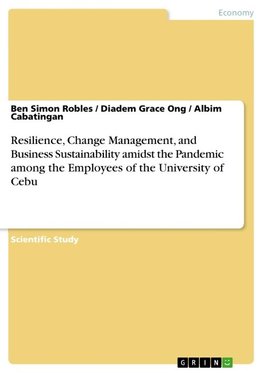 Economy

Ben Simon Robles / Diadem Grace Ong / Albim Cabatingan

Resilience, Change Management, and Business Sustainability amidst the Pandemic among the Employees of the University of Cebu

Scientific Study

GRIN